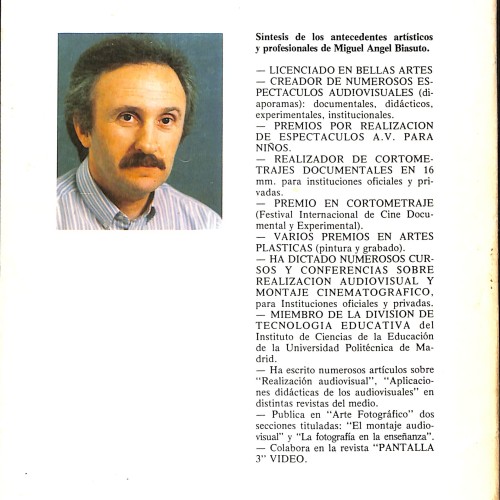 Síntesis de los antecedentes artísticos y profesionales de Miguel Angel Biasuto.

— LICENCIADO EN BELLAS ARTES
— CREADOR DE NUMEROSOS ESPECTACULOS AUDIOVISUALES (diaporamas): documentales, didácticos, experimentales, institucionales.
— PREMIOS POR REALIZACION DE ESPECTACULOS A.V. PARA NIÑOS.
— REALIZADOR DE CORTOMETRAJES DOCUMENTALES EN 16 mm. para instituciones oficiales y privadas.
— PREMIO EN CORTOMETRAJE (Festival Internacional de Cine Documental y Experimental).
— VARIOS PREMIOS EN ARTES PLASTICAS (pintura y grabado).
— HA DICTADO NUMEROSOS CURSOS Y CONFERENCIAS SOBRE REALIZACION AUDIOVISUAL Y MONTAJE CINEMATOGRAFICO, para Instituciones oficiales y privadas.
— MIEMBRO DE LA DIVISION DE TECNOLOGIA EDUCATIVA del Instituto de Ciencias de la Educación de la Universidad Politécnica de Madrid.
— Ha escrito numerosos artículos sobre "Realización audiovisual", "Aplicaciones didácticas de los audiovisuales" en distintas revistas del medio.
— Publica en "Arte Fotográfico" dos secciones tituladas: "El montaje audiovisual" y "La fotografía en la enseñanza".
— Colabora en la revista "PANTALLA 3" VIDEO.